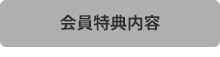 会員特典内容